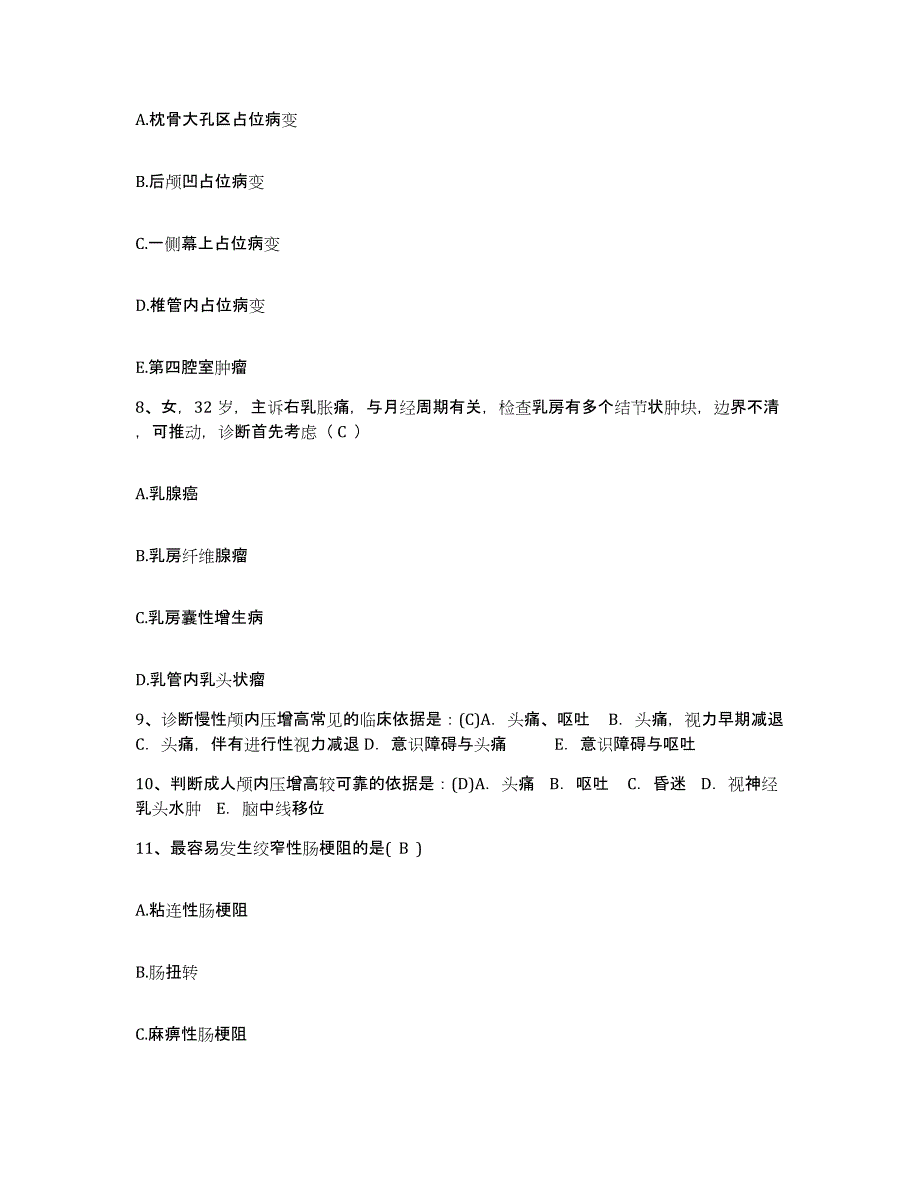 A.枕骨大孔区占位病变

B.后颅凹占位病变

C.一侧幕上占位病变

D.椎管内占位病变

E.第四腔室肿瘤

8、女，32 岁，主诉右乳胀痛，与月经周期有关，检查乳房有多个结节状肿块，边界不清，可推动，诊断首先考虑（ C ）

A.乳腺癌

B.乳房纤维腺瘤

C.乳房囊性增生病

D.乳管内乳头状瘤

9、诊断慢性颅内压增高常见的临床依据是：(C)A. 头痛、呕吐 B. 头痛，视力早期减退 C. 头痛，伴有进行性视力减退 D. 意识障碍与头痛 E. 意识障碍与呕吐

10、判断成人颅内压增高较可靠的依据是：(D)A. 头痛 B. 呕吐 C. 昏迷 D. 视神经乳头水肿 E. 脑中线移位

11、最容易发生绞窄性肠梗阻的是( B )

A.粘连性肠梗阻

B.肠扭转

C.麻痹性肠梗阻